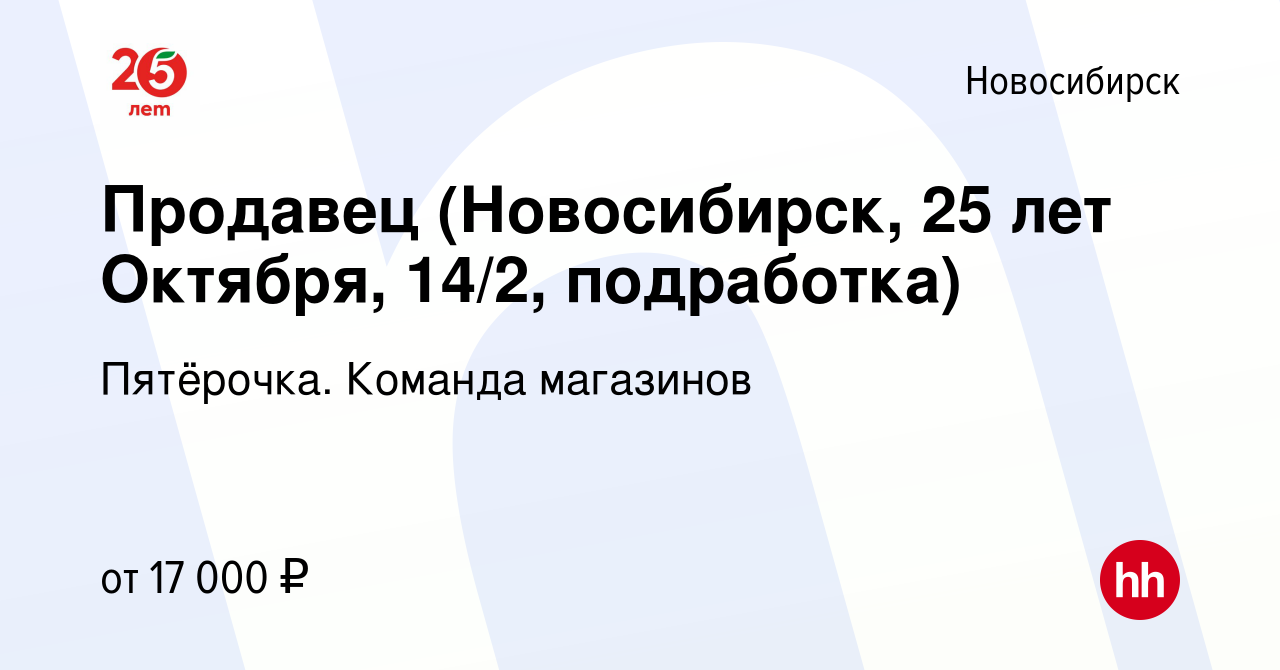 25 лет

Новосибирск

Продавец (Новосибирск, 25 лет Октября, 14/2, подработка)

Пятёрочка. Команда магазинов

от 17 000 ₽

hh